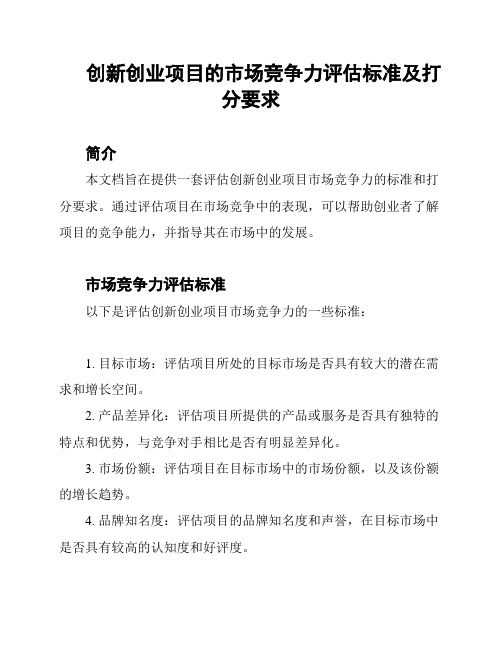 创新创业项目的市场竞争力评估标准及打分要求

简介

本文档旨在提供一套评估创新创业项目市场竞争力的标准和打分要求。通过评估项目在市场竞争中的表现，可以帮助创业者了解项目的竞争能力，并指导其在市场中的发展。

市场竞争力评估标准

以下是评估创新创业项目市场竞争力的一些标准：

1. 目标市场：评估项目所处的目标市场是否具有较大的潜在需求和增长空间。

2. 产品差异化：评估项目所提供的产品或服务是否具有独特的特点和优势，与竞争对手相比是否有明显差异化。

3. 市场份额：评估项目在目标市场中的市场份额，以及该份额的增长趋势。

4. 品牌知名度：评估项目的品牌知名度和声誉，在目标市场中是否具有较高的认知度和好评度。